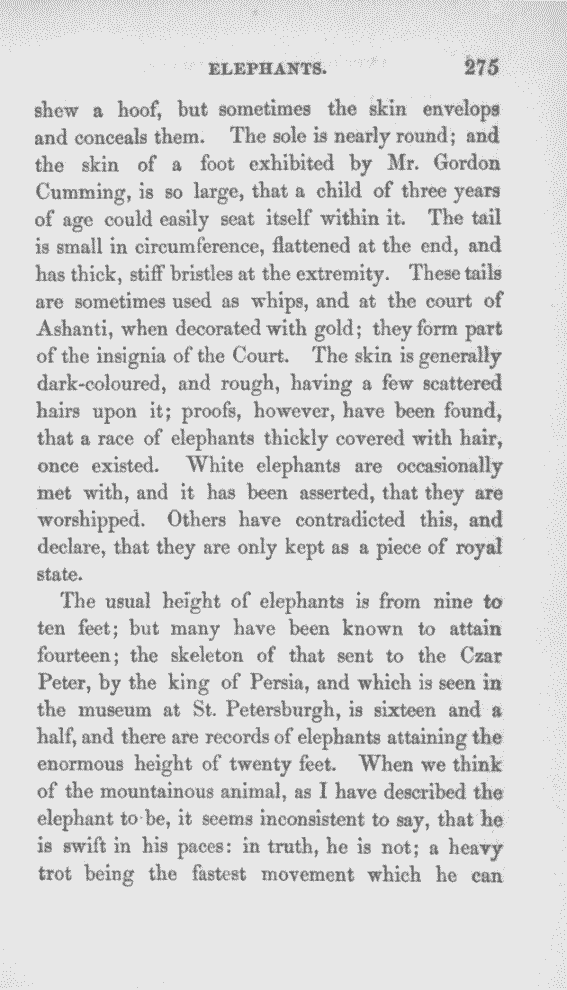 ELEPHANTS. 275

shew a hoof, but sometimes the skin envelops and conceals them. The sole is nearly round; and the skin of a foot exhibited by Mr. Gordon Cumming, is so large, that a child of three years of age could easily seat itself within it. The tail is small in circumference, flattened at the end, and has thick, stiff bristles at the extremity. These tails are sometimes used as whips, and at the court of Ashanti, when decorated with gold; they form part of the insignia of the Court. The skin is generally dark-coloured, and rough, having a few scattered hairs upon it; proofs, however, have been found, that a race of elephants thickly covered with hair, once existed. White elephants are occasionally met with, and it has been asserted, that they are worshipped. Others have contradicted this, and declare, that they are only kept as a piece of royal state.

The usual height of elephants is from nine to ten feet; but many have been known to attain fourteen; the skeleton of that sent to the Czar Peter, by the king of Persia, and which is seen in the museum at St. Petersburgh, is sixteen and a half, and there are records of elephants attaining the enormous height of twenty feet. When we think of the mountainous animal, as I have described the elephant to be, it seems inconsistent to say, that he is swift in his paces: in truth, he is not; a heavy trot being the fastest movement which he can